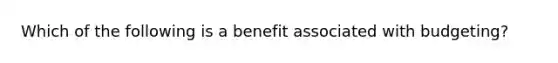 Which of the following is a benefit associated with budgeting?